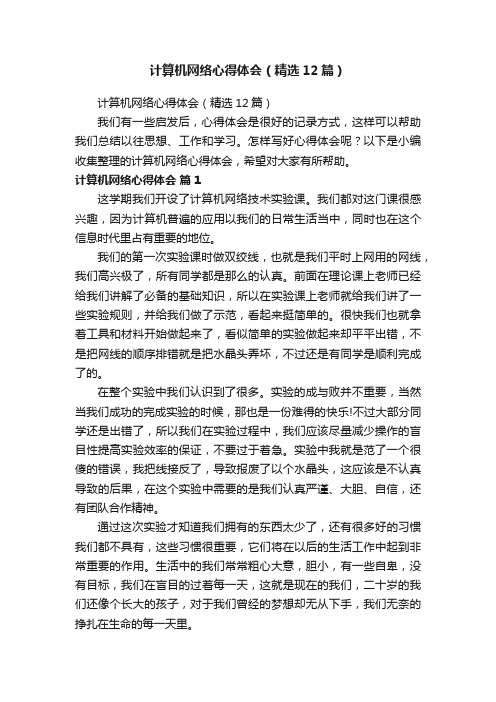 计算机网络心得体会（精选12篇）

计算机网络心得体会（精选12篇）

我们有一些启发后，心得体会是很好的记录方式，这样可以帮助我们总结以往思想、工作和学习。怎样写好心得体会呢？以下是小编收集整理的计算机网络心得体会，希望对大家有所帮助。

计算机网络心得体会 篇1

这学期我们开设了计算机网络技术实验课。我们都对这门课很感兴趣，因为计算机普遍的应用以我们的日常生活当中，同时也在这个信息时代里占有重要的地位。

我们的第一次实验课时做双绞线，也就是我们平时上网用的网线，我们高兴极了，所有同学都是那么的认真。前面在理论课上老师已经给我们讲解了必备的基础知识，所以在实验课上老师就给我们讲了一些实验规则，并给我们做了示范，看起来挺简单的。很快我们也就拿着工具和材料开始做起来了，看似简单的实验做起来却平平出错，不是把网线的顺序排错就是把水晶头弄坏，不过还是有同学是顺利完成了的。

在整个实验中我们认识到了很多。实验的成与败并不重要，当然当我们成功的完成实验的时候，那也是一份难得的快乐!不过大部分同学还是出错了，所以我们在实验过程中，我们应该尽量减少操作的盲目性提高实验效率的保证，不要过于着急。实验中我就是范了一个很傻的错误，我把线接反了，导致报废了以个水晶头，这应该是不认真导致的后果，在这个实验中需要的是我们认真严谨、大胆、自信，还有团队合作精神。

通过这次实验才知道我们拥有的东西太少了，还有很多好的习惯我们都不具有，这些习惯很重要，它们将在以后的生活工作中起到非常重要的作用。生活中的我们常常粗心大意，胆小，有一些自卑，没有目标，我们在盲目的过着每一天，这就是现在的我们，二十岁的我们还像个长大的孩子，对于我们曾经的梦想却无从下手，我们无奈的挣扎在生命的每一天里。